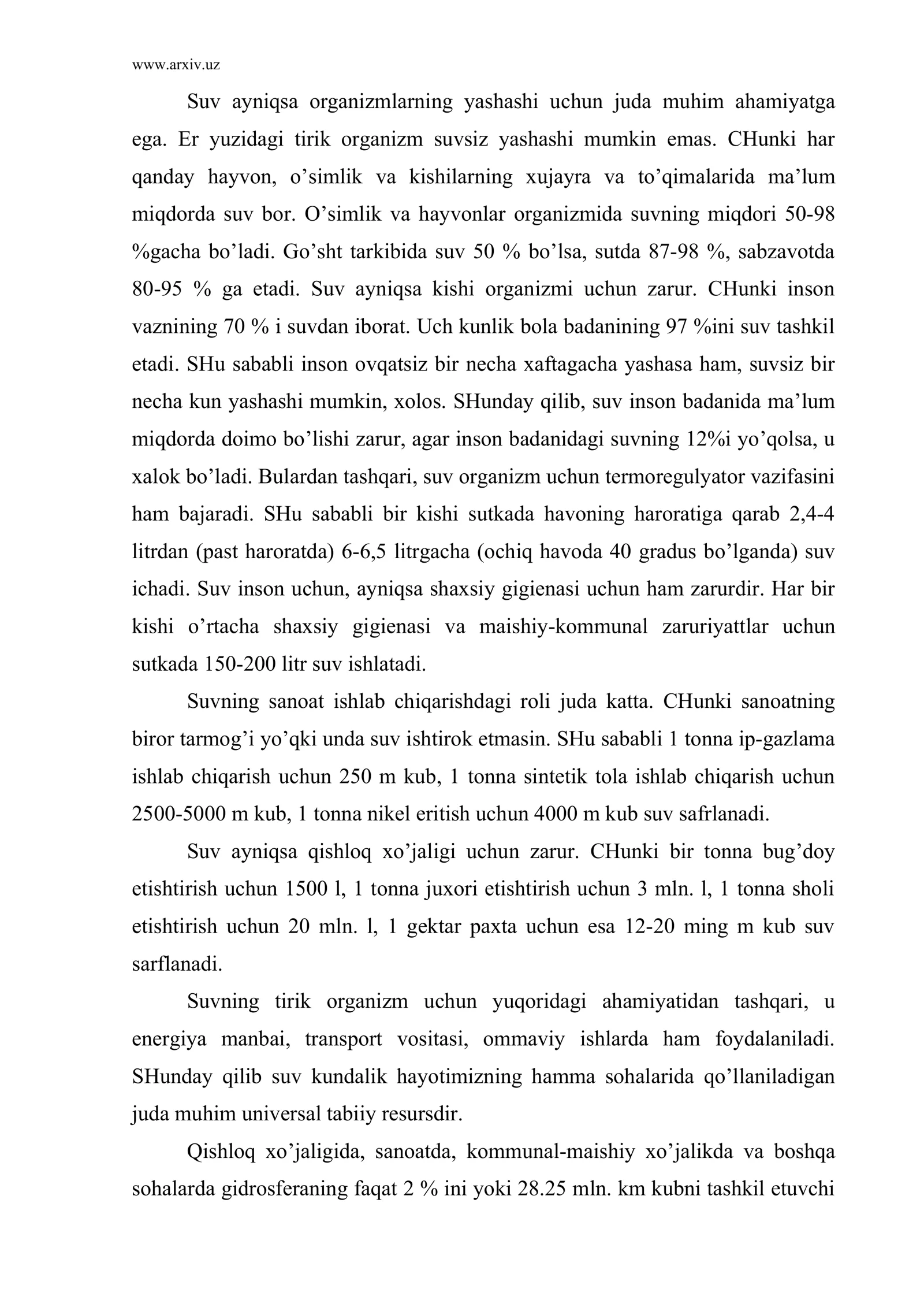 www.arxiv.uz

Suv ayniqsa organizmlarning yashashi uchun juda muhim ahamiyatga ega. Er yuzidagi tirik organizm suvsiz yashashi mumkin emas. CHunki har qanday hayvon, o'simlik va kishilarning xujayra va to'qimalarida ma'lum miqdorda suv bor. O'simlik va hayvonlar organizmida suvning miqdori 50-98 %gacha bo'ladi. Go'sht tarkibida suv 50 % bo'lsa, sutda 87-98 %, sabzavotda 80-95 % ga etadi. Suv ayniqsa kishi organizmi uchun zarur. CHunki inson vaznining 70 % i suvdan iborat. Uch kunlik bola badanining 97 %ini suv tashkil etadi. SHu sababli inson ovqatsiz bir necha xaftagacha yashasa ham, suvsiz bir necha kun yashashi mumkin, xolos. SHunday qilib, suv inson badanida ma'lum miqdorda doimo bo'lishi zarur, agar inson badanidagi suvning 12%i yo'qolsa, u xalok bo'ladi. Bulardan tashqari, suv organizm uchun termoregulyator vazifasini ham bajaradi. SHu sababli bir kishi sutkada havoning haroratiga qarab 2,4-4 litrdan (past haroratda) 6-6,5 litrgacha (ochiq havoda 40 gradus bo'lganda) suv ichadi. Suv inson uchun, ayniqsa shaxsiy gigienasi uchun ham zarurdir. Har bir kishi o'rtacha shaxsiy gigienasi va maishiy-kommunal zaruriyattlar uchun sutkada 150-200 litr suv ishlatadi.

Suvning sanoat ishlab chiqarishdagi roli juda katta. CHunki sanoatning biror tarmog'i yo'qki unda suv ishtirok etmasin. SHu sababli 1 tonna ip-gazlama ishlab chiqarish uchun 250 m kub, 1 tonna sintetik tola ishlab chiqarish uchun 2500-5000 m kub, 1 tonna nikel eritish uchun 4000 m kub suv safrlanadi.

Suv ayniqsa qishloq xo'jaligi uchun zarur. CHunki bir tonna bug'doy etishtirish uchun 1500 l, 1 tonna juxori etishtirish uchun 3 mln. l, 1 tonna sholi etishtirish uchun 20 mln. l, 1 gektar paxta uchun esa 12-20 ming m kub suv sarflanadi.

Suvning tirik organizm uchun yuqoridagi ahamiyatidan tashqari, u energiya manbai, transport vositasi, ommaviy ishlarda ham foydalaniladi. SHunday qilib suv kundalik hayotimizning hamma sohalarida qo'llaniladigan juda muhim universal tabiiy resursdir.

Qishloq xo'jaligida, sanoatda, kommunal-maishiy xo'jalikda va boshqa sohalarda gidrosferaning faqat 2 % ini yoki 28.25 mln. km kubni tashkil etuvchi